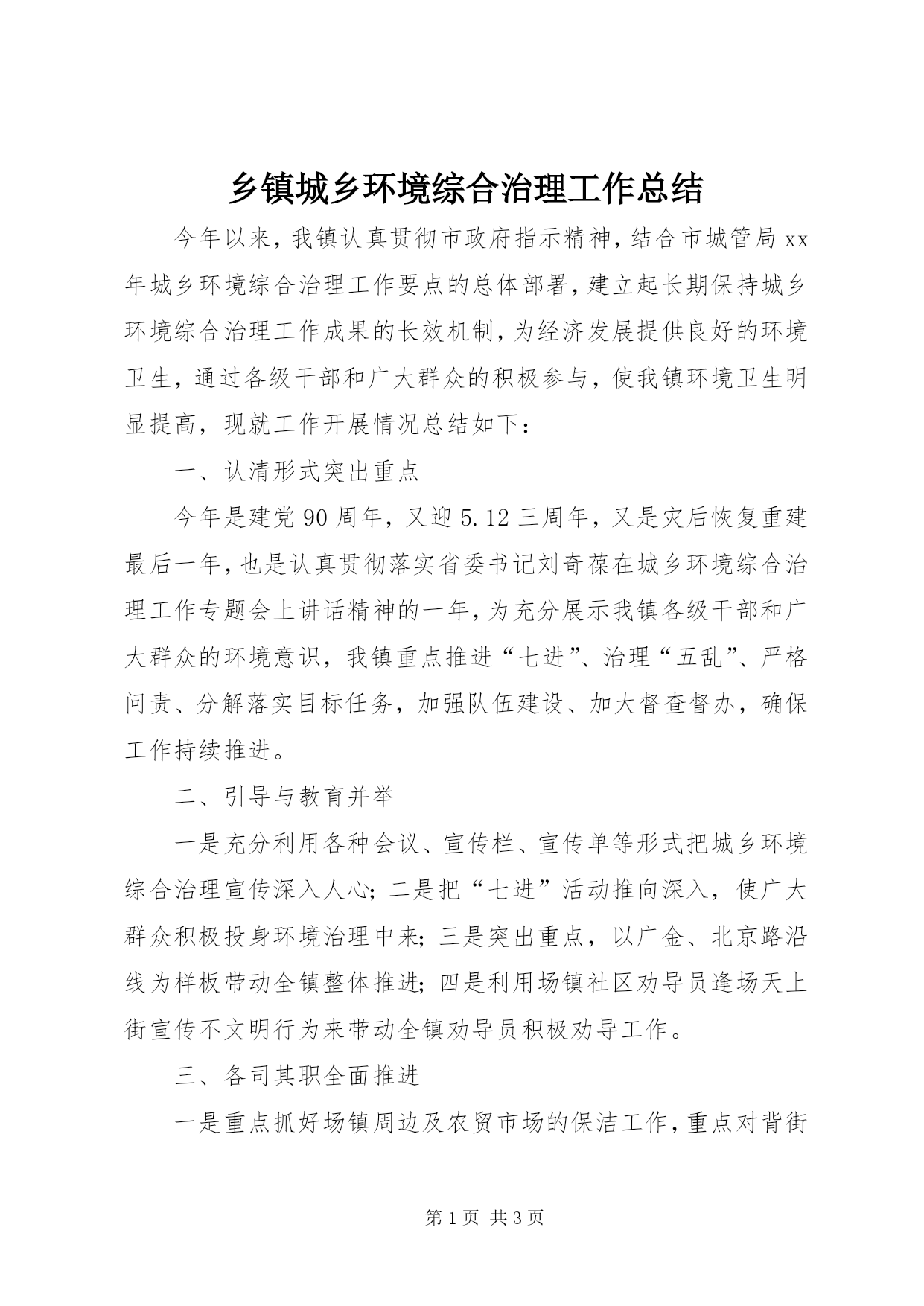 乡镇城乡环境综合治理工作总结

今年以来，我镇认真贯彻市政府指示精神，结合市城管局xx年城乡环境综合治理工作要点的总体部署，建立起长期保持城乡环境综合治理工作成果的长效机制，为经济发展提供良好的环境卫生，通过各级干部和广大群众的积极参与，使我镇环境卫生明显提高，现就工作开展情况总结如下：

一、认清形式突出重点

今年是建党90周年，又迎5.12三周年，又是灾后恢复重建最后一年，也是认真贯彻落实省委书记刘奇葆在城乡环境综合治理工作专题会上讲话精神的一年，为充分展示我镇各级干部和广大群众的环境意识，我镇重点推进“七进”、治理“五乱”、严格问责、分解落实目标任务，加强队伍建设、加大督查督办，确保工作持续推进。

二、引导与教育并举

一是充分利用各种会议、宣传栏、宣传单等形式把城乡环境综合治理宣传深入人心；二是把“七进”活动推向深入，使广大群众积极投身环境治理中来；三是突出重点，以广金、北京路沿线为样板带动全镇整体推进；四是利用场镇社区劝导员逢场天上街宣传不文明行为来带动全镇劝导员积极劝导工作。

三、各司其职全面推进

一是重点抓好场镇周边及农贸市场的保洁工作，重点对背街

第1页 共3页